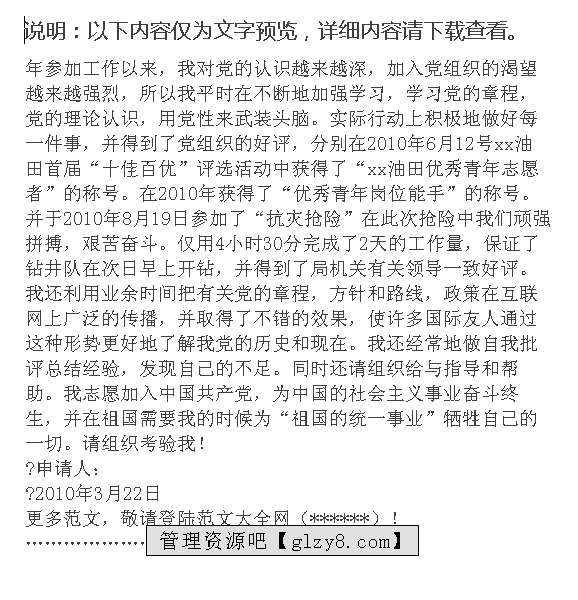 说明：以下内容仅为文字预览，详细内容请下载查看。

年参加工作以来，我对党的认识越来越深，加入党组织的渴望越来越强烈，所以我平时在不断地加强学习，学习党的章程，党的理论认识，用党性来武装头脑。实际行动上积极地做好每一件事，并得到了党组织的好评，分别在2010年6月12号xx油田首届“十佳百优”评选活动中获得了“xx油田优秀青年志愿者”的称号。在2010年获得了“优秀青年岗位能手”的称号。并于2010年8月19日参加了“抗灾抢险”在此次抢险中我们顽强拼搏，艰苦奋斗。仅用4小时30分完成了2天的工作量，保证了钻井队在次日早上开钻，并得到了局机关有关领导一致好评。我还利用业余时间把有关党的章程，方针和路线，政策在互联网上广泛的传播，并取得了不错的效果，使许多国际友人通过这种形势更好地了解我党的历史和现在。我还经常地做自我批评总结经验，发现自己的不足。同时还请组织给与指导和帮助。我志愿加入中国共产党，为中国的社会主义事业奋斗终生，并在祖国需要我的时候为“祖国的统一事业”牺牲自己的一切。请组织考验我！

?申请人：

?2010年3月22日

更多范文，敬请登陆范文大全网（******）！

……………… 管理资源吧【glzy8.com】